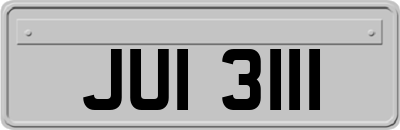 JUI 3111